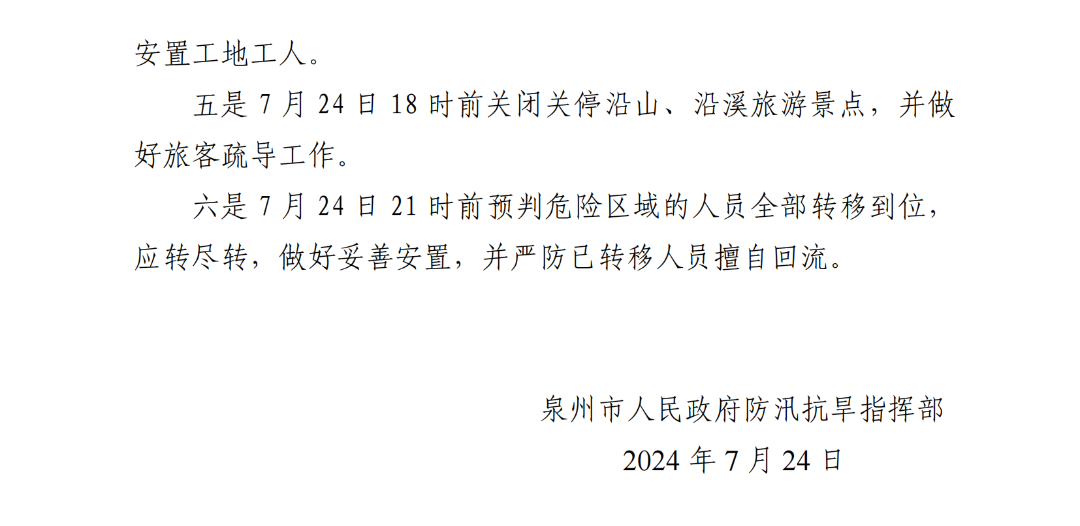 安置工地工人。

五是7月24日18时前关闭关停沿山、沿溪旅游景点，并做好旅客疏导工作。

六是7月24日21时前预判危险区域的人员全部转移到位，应转尽转，做好妥善安置，并严防已转移人员擅自回流。

泉州市人民政府防汛抗旱指挥部

2024年7月24日